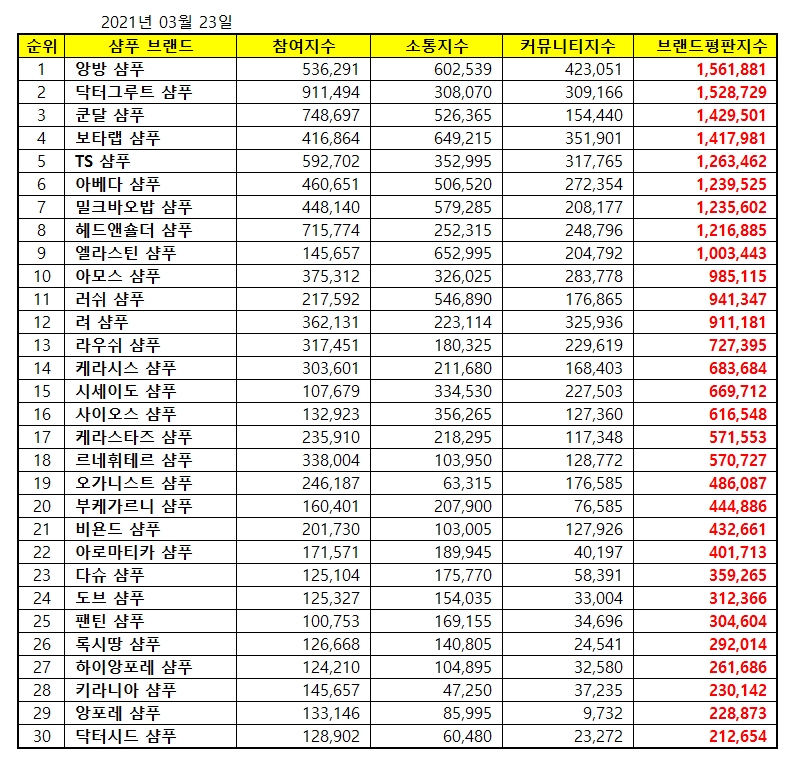 2021년 03월 23일

| 순위 | 샴푸 브랜드 | 참여지수 | 소통지수 | 커뮤니티지수 | 브랜드평판지수 |
|---|---|---|---|---|---|
| 1 | 앙방 샴푸 | 536,291 | 602,539 | 423,051 | 1,561,881 |
| 2 | 닥터그루트 샴푸 | 911,494 | 308,070 | 309,166 | 1,528,729 |
| 3 | 쿤달 샴푸 | 748,697 | 526,365 | 154,440 | 1,429,501 |
| 4 | 보타랩 샴푸 | 416,864 | 649,215 | 351,901 | 1,417,981 |
| 5 | TS 샴푸 | 592,702 | 352,995 | 317,765 | 1,263,462 |
| 6 | 아베다 샴푸 | 460,651 | 506,520 | 272,354 | 1,239,525 |
| 7 | 밀크바오밥 샴푸 | 448,140 | 579,285 | 208,177 | 1,235,602 |
| 8 | 헤드앤숄더 샴푸 | 715,774 | 252,315 | 248,796 | 1,216,885 |
| 9 | 엘라스틴 샴푸 | 145,657 | 652,995 | 204,792 | 1,003,443 |
| 10 | 아모스 샴푸 | 375,312 | 326,025 | 283,778 | 985,115 |
| 11 | 러쉬 샴푸 | 217,592 | 546,890 | 176,865 | 941,347 |
| 12 | 려 샴푸 | 362,131 | 223,114 | 325,936 | 911,181 |
| 13 | 라우쉬 샴푸 | 317,451 | 180,325 | 229,619 | 727,395 |
| 14 | 케라시스 샴푸 | 303,601 | 211,680 | 168,403 | 683,684 |
| 15 | 시세이도 샴푸 | 107,679 | 334,530 | 227,503 | 669,712 |
| 16 | 사이오스 샴푸 | 132,923 | 356,265 | 127,360 | 616,548 |
| 17 | 케라스타즈 샴푸 | 235,910 | 218,295 | 117,348 | 571,553 |
| 18 | 르네휘테르 샴푸 | 338,004 | 103,950 | 128,772 | 570,727 |
| 19 | 오가니스트 샴푸 | 246,187 | 63,315 | 176,585 | 486,087 |
| 20 | 부케가르니 샴푸 | 160,401 | 207,900 | 76,585 | 444,886 |
| 21 | 비욘드 샴푸 | 201,730 | 103,005 | 127,926 | 432,661 |
| 22 | 아로마티카 샴푸 | 171,571 | 189,945 | 40,197 | 401,713 |
| 23 | 다슈 샴푸 | 125,104 | 175,770 | 58,391 | 359,265 |
| 24 | 도브 샴푸 | 125,327 | 154,035 | 33,004 | 312,366 |
| 25 | 팬틴 샴푸 | 100,753 | 169,155 | 34,696 | 304,604 |
| 26 | 록시땅 샴푸 | 126,668 | 140,805 | 24,541 | 292,014 |
| 27 | 하이앙포레 샴푸 | 124,210 | 104,895 | 32,580 | 261,686 |
| 28 | 키라니아 샴푸 | 145,657 | 47,250 | 37,235 | 230,142 |
| 29 | 앙포레 샴푸 | 133,146 | 85,995 | 9,732 | 228,873 |
| 30 | 닥터시드 샴푸 | 128,902 | 60,480 | 23,272 | 212,654 |